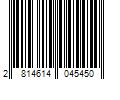 2 814614 045450